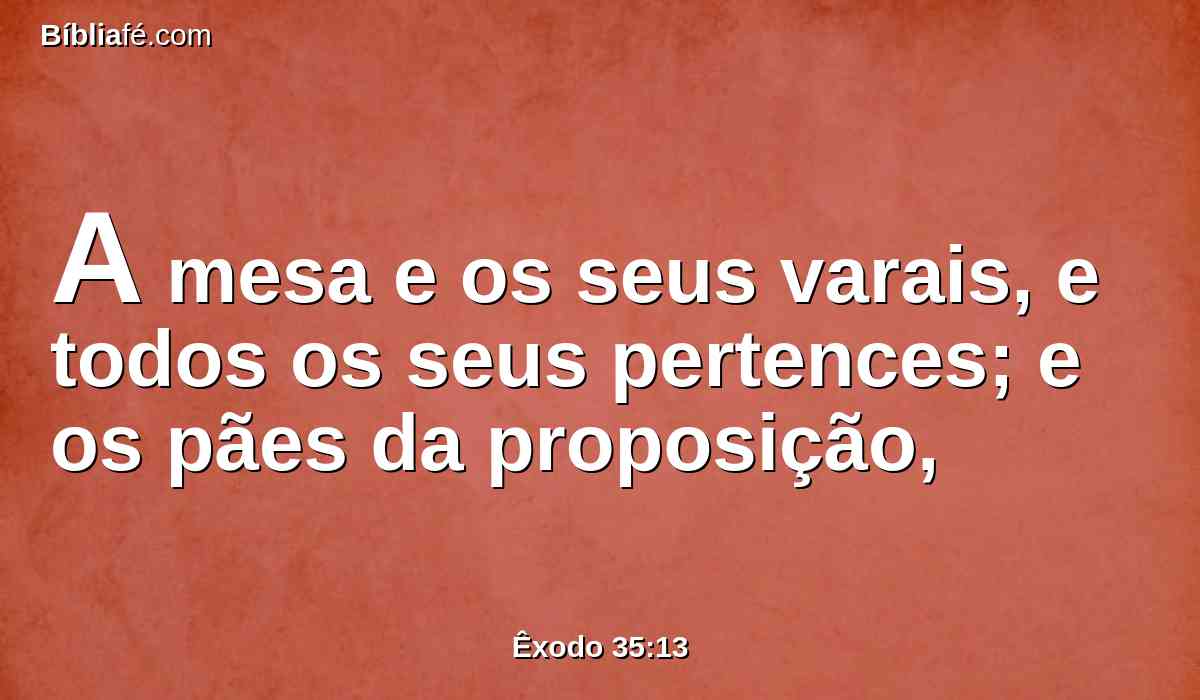 Bíbliafé.com

A mesa e os seus varais, e todos os seus pertences; e os pães da proposição,

Êxodo 35:13